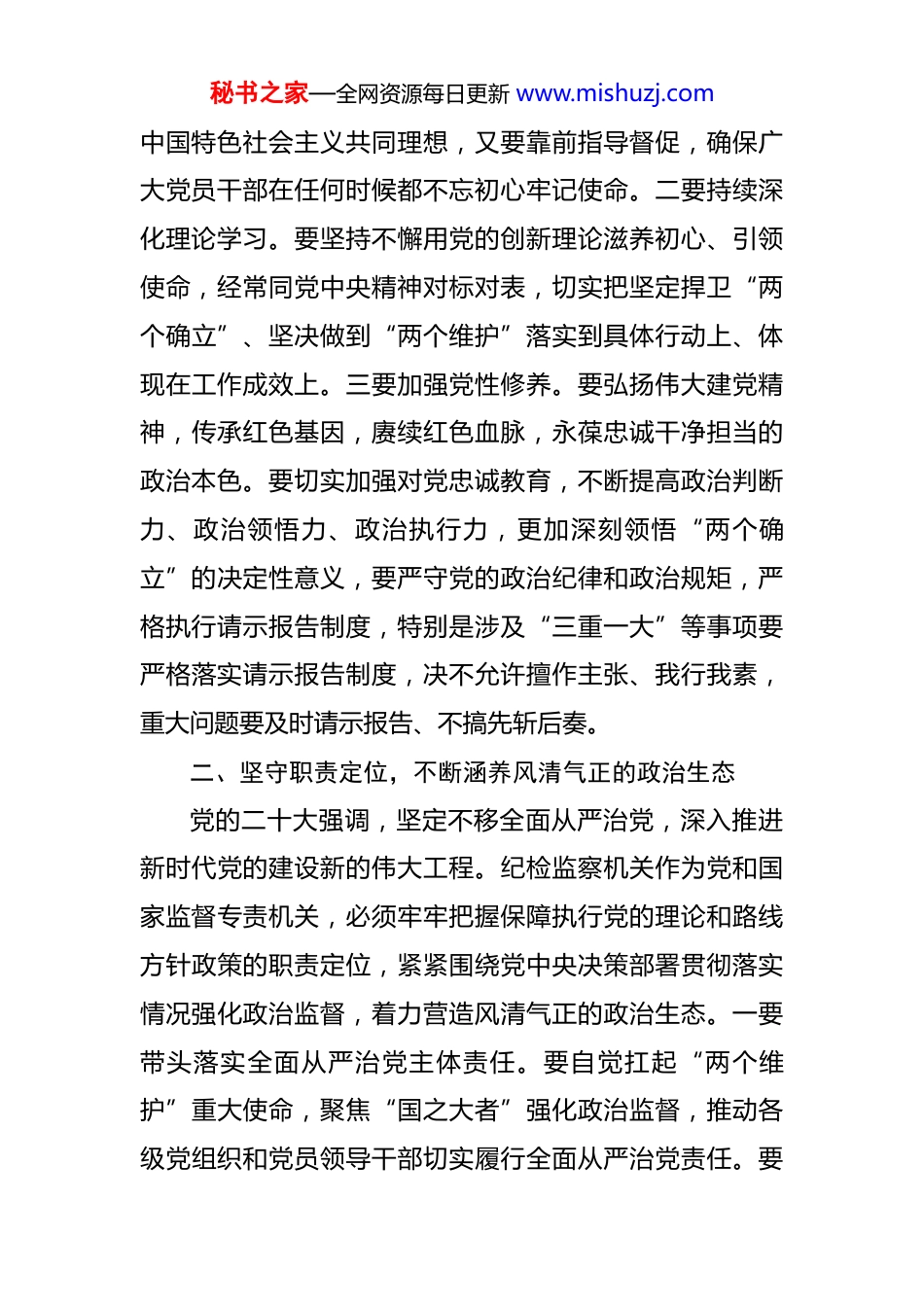 秘书之家—全网资源每日更新 www.mishuzj.com

中国特色社会主义共同理想，又要靠前指导督促，确保广大党员干部在任何时候都不忘初心牢记使命。二要持续深化理论学习。要坚持不懈用党的创新理论滋养初心、引领使命，经常同党中央精神对标对表，切实把坚定捍卫“两个确立”、坚决做到“两个维护”落实到具体行动上、体现在工作成效上。三要加强党性修养。要弘扬伟大建党精神，传承红色基因，赓续红色血脉，永葆忠诚干净担当的政治本色。要切实加强对党忠诚教育，不断提高政治判断力、政治领悟力、政治执行力，更加深刻领悟“两个确立”的决定性意义，要严守党的政治纪律和政治规矩，严格执行请示报告制度，特别是涉及“三重一大”等事项要严格落实请示报告制度，决不允许擅作主张、我行我素，重大问题要及时请示报告、不搞先斩后奏。

二、坚守职责定位，不断涵养风清气正的政治生态

党的二十大强调，坚定不移全面从严治党，深入推进新时代党的建设新的伟大工程。纪检监察机关作为党和国家监督专责机关，必须牢牢把握保障执行党的理论和路线方针政策的职责定位，紧紧围绕党中央决策部署贯彻落实情况强化政治监督，着力营造风清气正的政治生态。一要带头落实全面从严治党主体责任。要自觉扛起“两个维护”重大使命，聚焦“国之大者”强化政治监督，推动各级党组织和党员领导干部切实履行全面从严治党责任。要